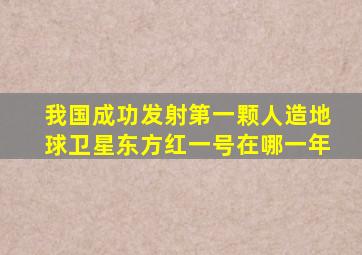 我国成功发射第一颗人造地球卫星东方红一号在哪一年